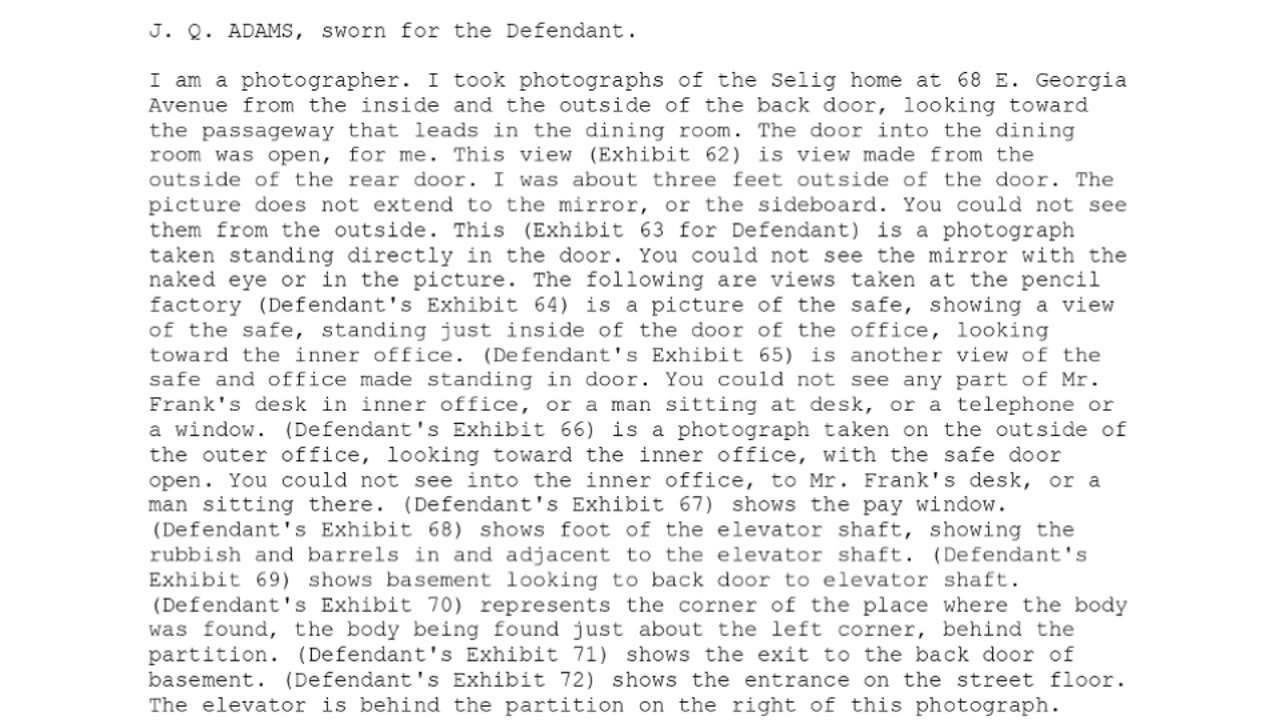 J. Q. ADAMS, sworn for the Defendant.

I am a photographer. I took photographs of the Selig home at 68 E. Georgia Avenue from the inside and the outside of the back door, looking toward the passageway that leads in the dining room. The door into the dining room was open, for me. This view (Exhibit 62) is view made from the outside of the rear door. I was about three feet outside of the door. The picture does not extend to the mirror, or the sideboard. You could not see them from the outside. This (Exhibit 63 for Defendant) is a photograph taken standing directly in the door. You could not see the mirror with the naked eye or in the picture. The following are views taken at the pencil factory (Defendant's Exhibit 64) is a picture of the safe, showing a view of the safe, standing just inside of the door of the office, looking toward the inner office. (Defendant's Exhibit 65) is another view of the safe and office made standing in door. You could not see any part of Mr. Frank's desk in inner office, or a man sitting at desk, or a telephone or a window. (Defendant's Exhibit 66) is a photograph taken on the outside of the outer office, looking toward the inner office, with the safe door open. You could not see into the inner office, to Mr. Frank's desk, or a man sitting there. (Defendant's Exhibit 67) shows the pay window. (Defendant's Exhibit 68) shows foot of the elevator shaft, showing the rubbish and barrels in and adjacent to the elevator shaft. (Defendant's Exhibit 69) shows basement looking to back door to elevator shaft. (Defendant's Exhibit 70) represents the corner of the place where the body was found, the body being found just about the left corner, behind the partition. (Defendant's Exhibit 71) shows the exit to the back door of basement. (Defendant's Exhibit 72) shows the entrance on the street floor. The elevator is behind the partition on the right of this photograph.